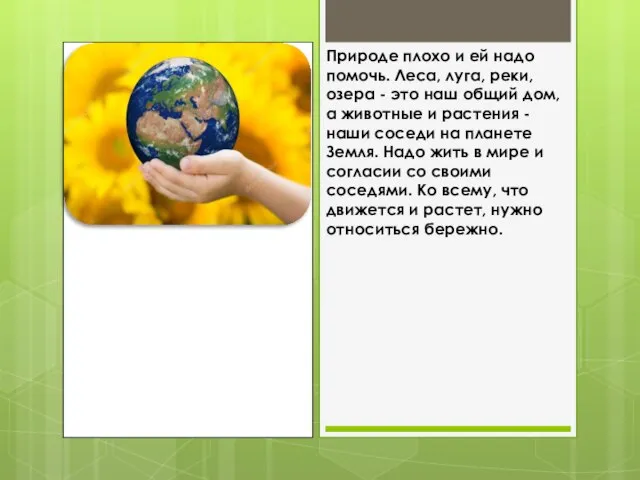 Природе плохо и ей надо помочь. Леса, луга, реки, озера - это наш общий дом, а животные и растения - наши соседи на планете Земля. Надо жить в мире и согласии со своими соседями. Ко всему, что движется и растет, нужно относиться бережно.